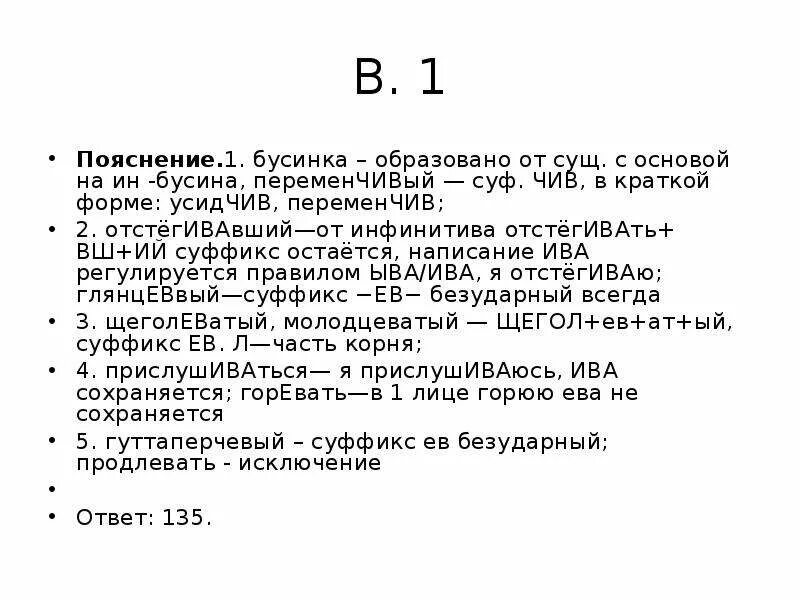 В. 1

• **Пояснение.**1. бусинка – образовано от сущ. с основой на ин -бусина, переменЧИВый — суф. ЧИВ, в краткой форме: усидЧИВ, переменЧИВ;

• 2. отстёгИВАвший—от инфинитива отстёгИВАть+ ВШ+ИЙ суффикс остаётся, написание ИВА регулируется правилом ЫВА/ИВА, я отстёгИВАю; глянцЕВвый—суффикс −ЕВ− безударный всегда

• 3. щеголЕВатый, молодцеватый — ЩЕГОЛ+ев+ат+ый, суффикс ЕВ. Л—часть корня;

• 4. прислушИВАться— я прислушИВАюсь, ИВА сохраняется; горЕвать—в 1 лице горюю ева не сохраняется

• 5. гуттаперчевый – суффикс ев безударный; продлевать - исключение

•

• Ответ: 135.